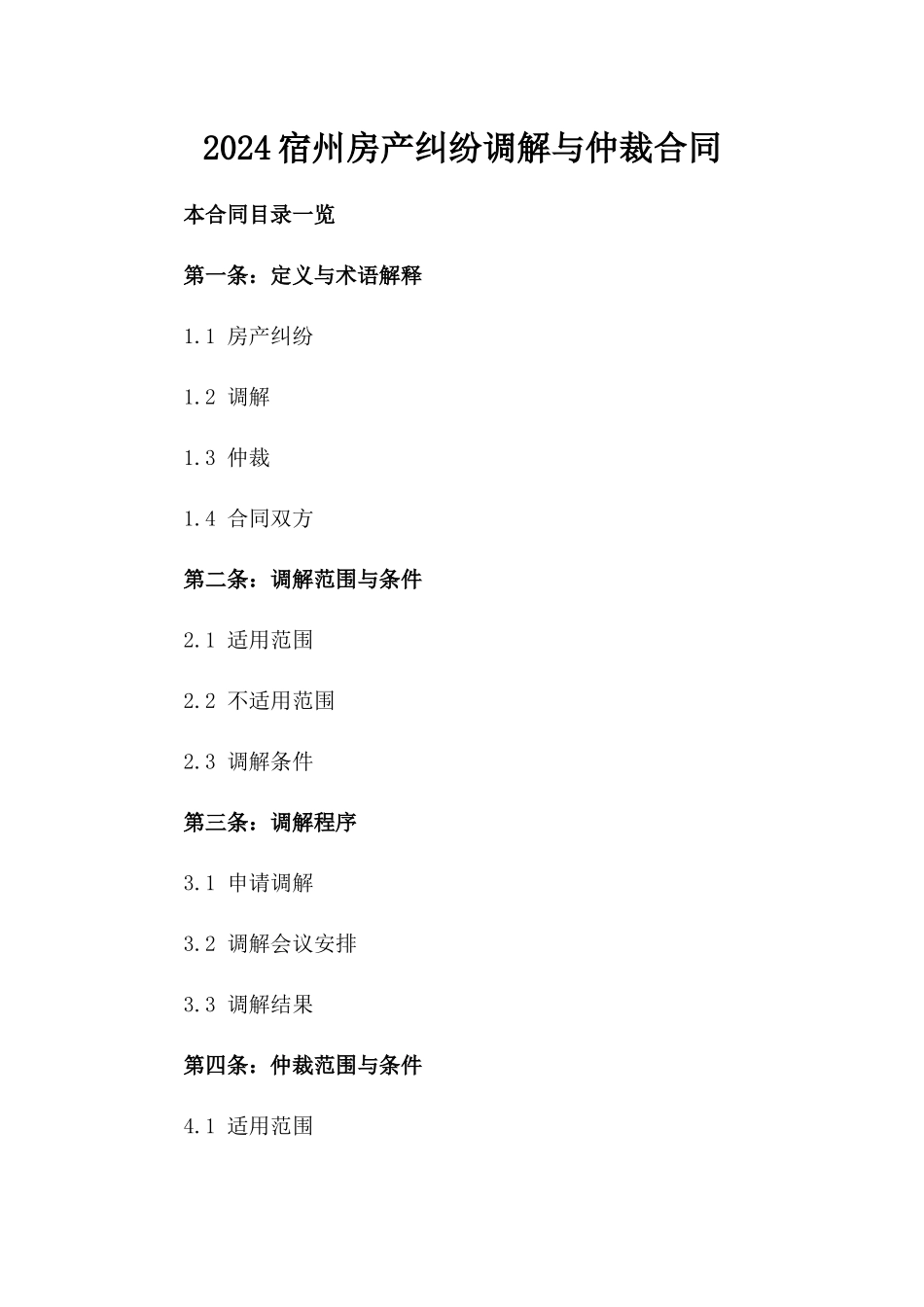 2024宿州房产纠纷调解与仲裁合同

本合同目录一览

第一条：定义与术语解释

1.1 房产纠纷

1.2 调解

1.3 仲裁

1.4 合同双方

第二条：调解范围与条件

2.1 适用范围

2.2 不适用范围

2.3 调解条件

第三条：调解程序

3.1 申请调解

3.2 调解会议安排

3.3 调解结果

第四条：仲裁范围与条件

4.1 适用范围